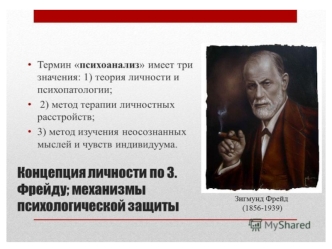 • Термин «психоанализ» имеет три значения: 1) теория личности и психопатологии;

• 2) метод терапии личностных расстройств;

• 3) метод изучения неосознанных мыслей и чувств индивидуума.

Концепция личности по З. Фрейду; механизмы психологической защиты

Зигмунд Фрейд
(1856-1939)

MyShared